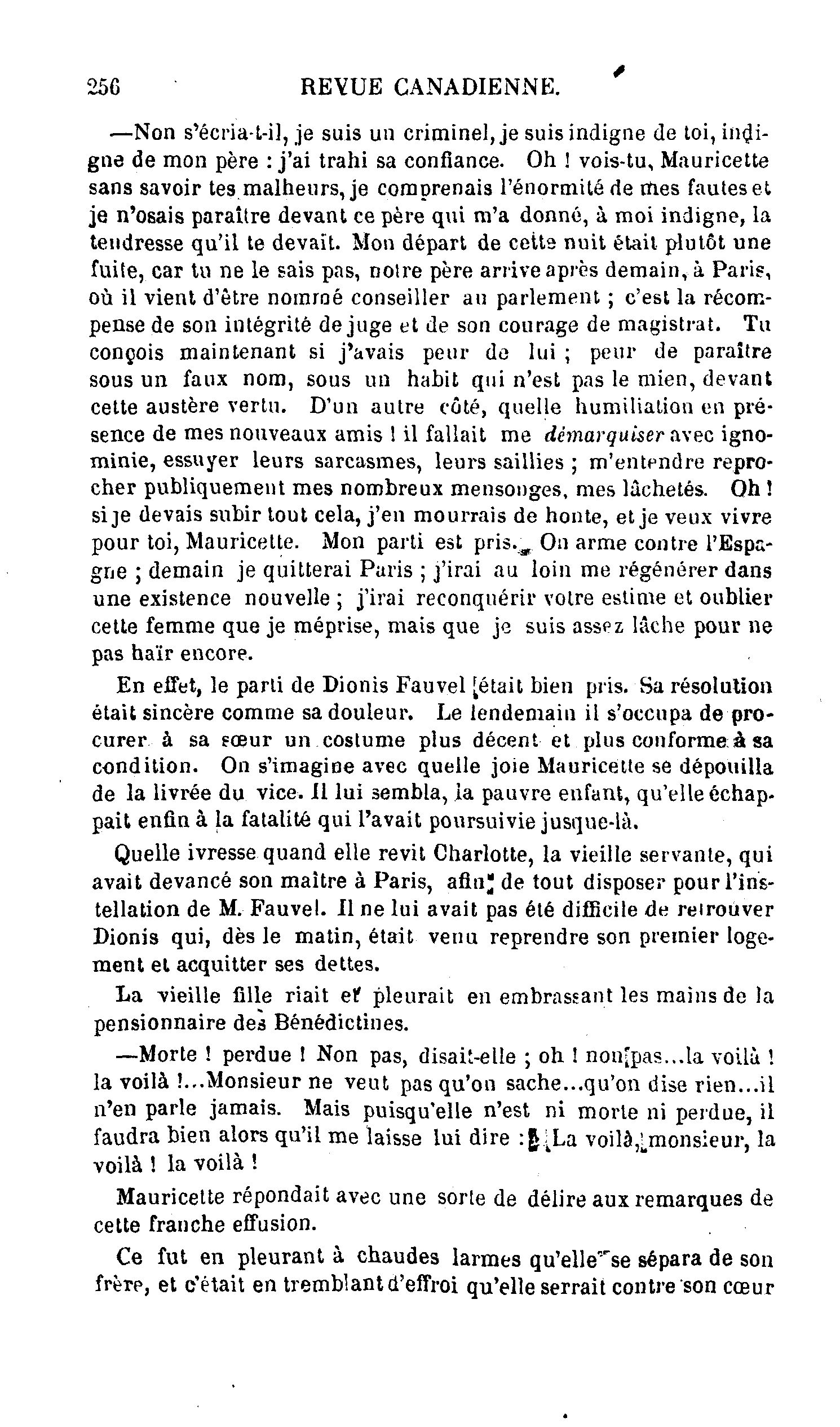 256 REVUE CANADIENNE.

—Non s'écria-t-il, je suis un criminel, je suis indigne de toi, indigne de mon père : j'ai trahi sa confiance. Oh ! vois-tu, Mauricette sans savoir tes malheurs, je comprenais l'énormité de mes fautes et je n'osais paraître devant ce père qui m'a donné, à moi indigne, la tendresse qu'il te devait. Mon départ de cette nuit était plutôt une fuite, car tu ne le sais pas, notre père arrive après demain, à Paris, où il vient d'être nommé conseiller au parlement ; c'est la récompense de son intégrité de juge et de son courage de magistrat. Tu conçois maintenant si j'avais peur de lui ; peur de paraître sous un faux nom, sous un habit qui n'est pas le mien, devant cette austère vertu. D'un autre côté, quelle humiliation en présence de mes nouveaux amis ! il fallait me démarquiser avec ignominie, essuyer leurs sarcasmes, leurs saillies ; m'entendre reprocher publiquement mes nombreux mensonges, mes lâchetés. Oh ! si je devais subir tout cela, j'en mourrais de honte, et je veux vivre pour toi, Mauricette. Mon parti est pris. On arme contre l'Espagne ; demain je quitterai Paris ; j'irai au loin me régénérer dans une existence nouvelle ; j'irai reconquérir votre estime et oublier cette femme que je méprise, mais que je suis assez lâche pour ne pas haïr encore.

En effet, le parti de Dionis Fauvel était bien pris. Sa résolution était sincère comme sa douleur. Le lendemain il s'occupa de procurer à sa sœur un costume plus décent et plus conforme à sa condition. On s'imagine avec quelle joie Mauricette se dépouilla de la livrée du vice. Il lui sembla, la pauvre enfant, qu'elle échappait enfin à la fatalité qui l'avait poursuivie jusque-là.

Quelle ivresse quand elle revit Charlotte, la vieille servante, qui avait devancé son maître à Paris, afin de tout disposer pour l'installation de M. Fauvel. Il ne lui avait pas été difficile de retrouver Dionis qui, dès le matin, était venu reprendre son premier logement et acquitter ses dettes.

La vieille fille riait et pleurait en embrassant les mains de la pensionnaire des Bénédictines.

—Morte ! perdue ! Non pas, disait-elle ; oh ! non pas...la voilà ! la voilà !...Monsieur ne veut pas qu'on sache...qu'on dise rien...il n'en parle jamais. Mais puisqu'elle n'est ni morte ni perdue, il faudra bien alors qu'il me laisse lui dire : La voilà, monsieur, la voilà ! la voilà !

Mauricette répondait avec une sorte de délire aux remarques de cette franche effusion.

Ce fut en pleurant à chaudes larmes qu'elle se sépara de son frère, et c'était en tremblant d'effroi qu'elle serrait contre son cœur